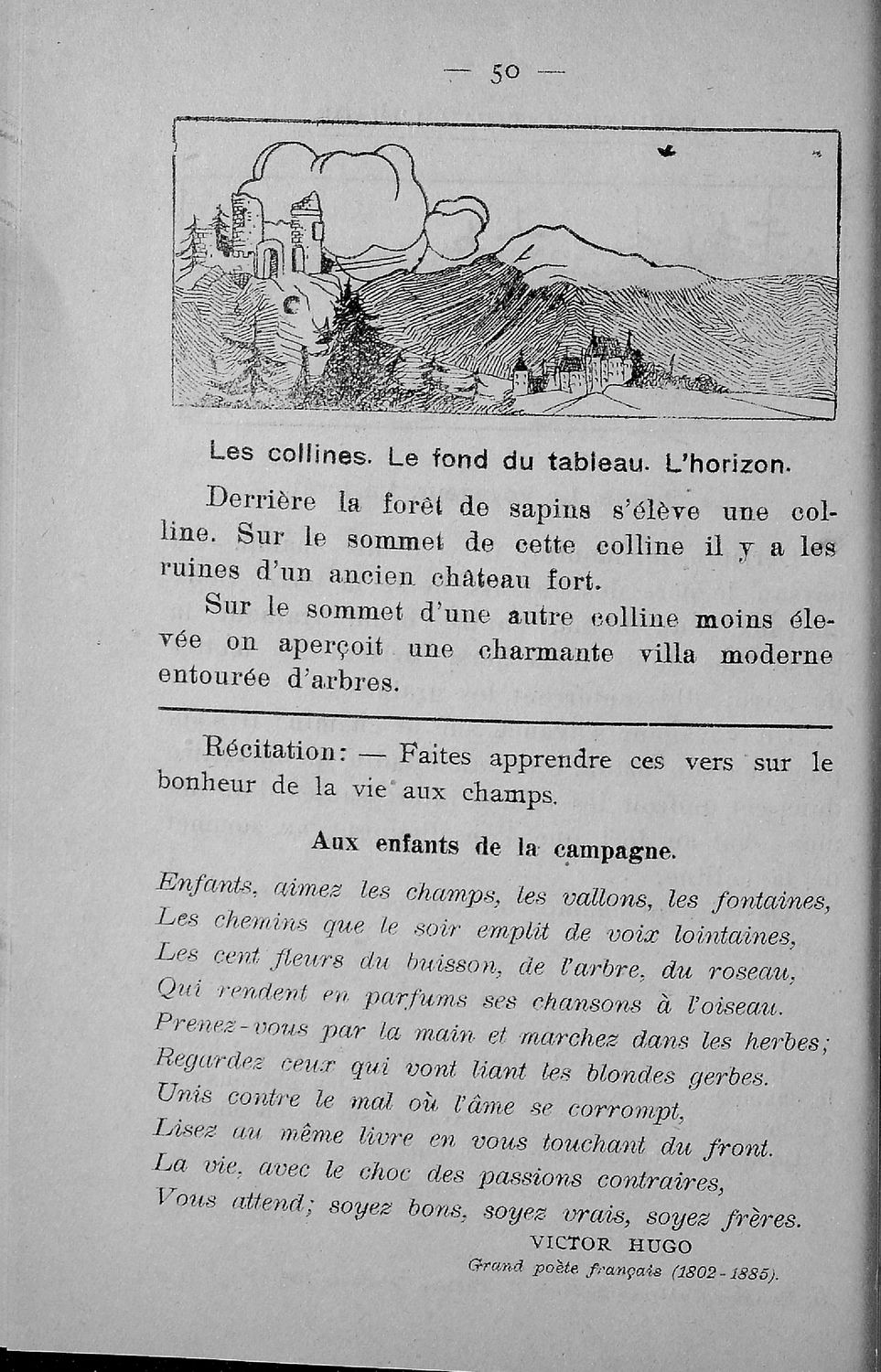 — 50 —

Les collines. Le fond du tableau. L'horizon.

Derrière la forêt de sapins s'élève une colline. Sur le sommet de cette colline il y a les ruines d'un ancien château fort.

Sur le sommet d'une autre colline moins élevée on aperçoit une charmante villa moderne entourée d'arbres.

Récitation: — Faites apprendre ces vers sur le bonheur de la vie aux champs.

Aux enfants de la campagne.

Enfants, aimez les champs, les vallons, les fontaines,
Les chemins que le soir emplit de voix lointaines,
Les cent fleurs du buisson, de l'arbre, du roseau,
Qui rendent en parfums ses chansons à l'oiseau.
Prenez-vous par la main et marchez dans les herbes;
Regardez ceux qui vont liant les blondes gerbes.
Unis contre le mal où l'âme se corrompt,
Lisez au même livre en vous touchant du front.
La vie, avec le choc des passions contraires,
Vous attend; soyez bons, soyez vrais, soyez frères.

VICTOR HUGO
Grand poète français (1802-1885).